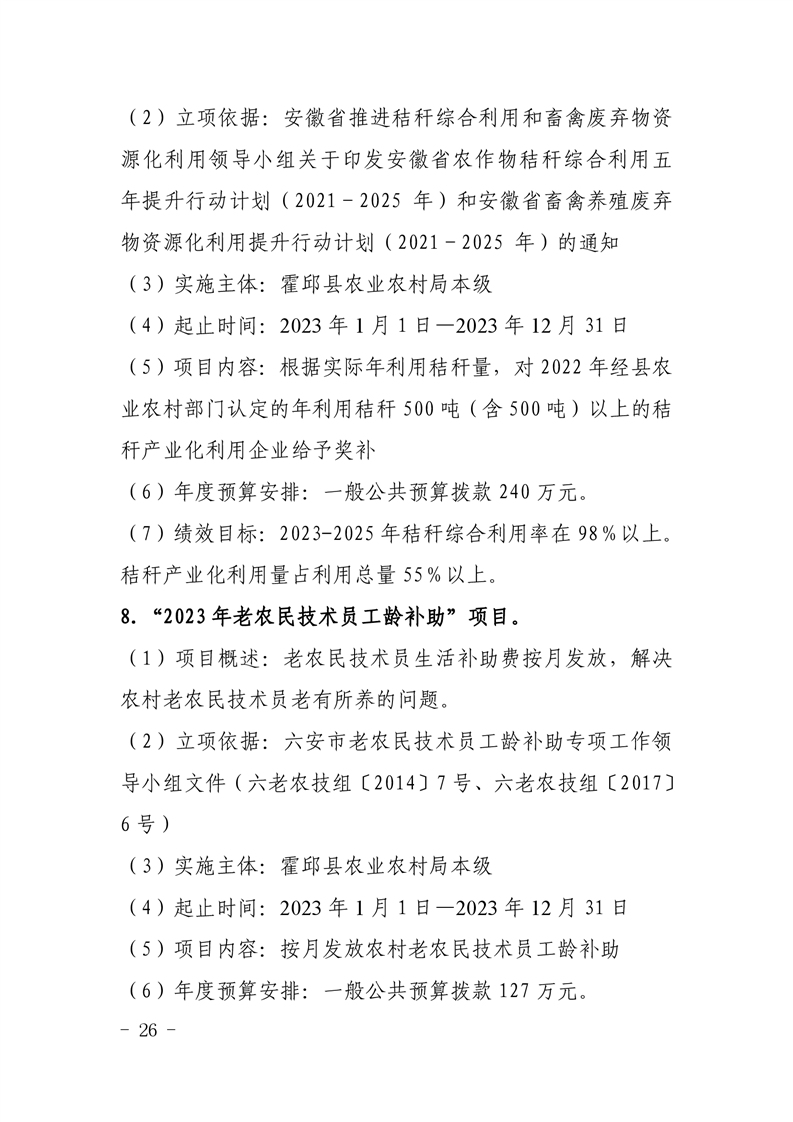 （2）立项依据：安徽省推进秸秆综合利用和畜禽废弃物资源化利用领导小组关于印发安徽省农作物秸秆综合利用五年提升行动计划（2021－2025 年）和安徽省畜禽养殖废弃物资源化利用提升行动计划（2021－2025 年）的通知

（3）实施主体：霍邱县农业农村局本级

（4）起止时间：2023 年 1 月 1 日—2023 年 12 月 31 日

（5）项目内容：根据实际年利用秸秆量，对 2022 年经县农业农村部门认定的年利用秸秆 500 吨（含 500 吨）以上的秸秆产业化利用企业给予奖补

（6）年度预算安排：一般公共预算拨款 240 万元。

（7）绩效目标：2023-2025 年秸秆综合利用率在 98%以上。秸秆产业化利用量占利用总量 55%以上。

8.“2023 年老农民技术员工龄补助”项目。

（1）项目概述：老农民技术员生活补助费按月发放，解决农村老农民技术员老有所养的问题。

（2）立项依据：六安市老农民技术员工龄补助专项工作领导小组文件（六老农技组〔2014〕7 号、六老农技组〔2017〕6 号）

（3）实施主体：霍邱县农业农村局本级

（4）起止时间：2023 年 1 月 1 日—2023 年 12 月 31 日

（5）项目内容：按月发放农村老农民技术员工龄补助

（6）年度预算安排：一般公共预算拨款 127 万元。

－ 26 －